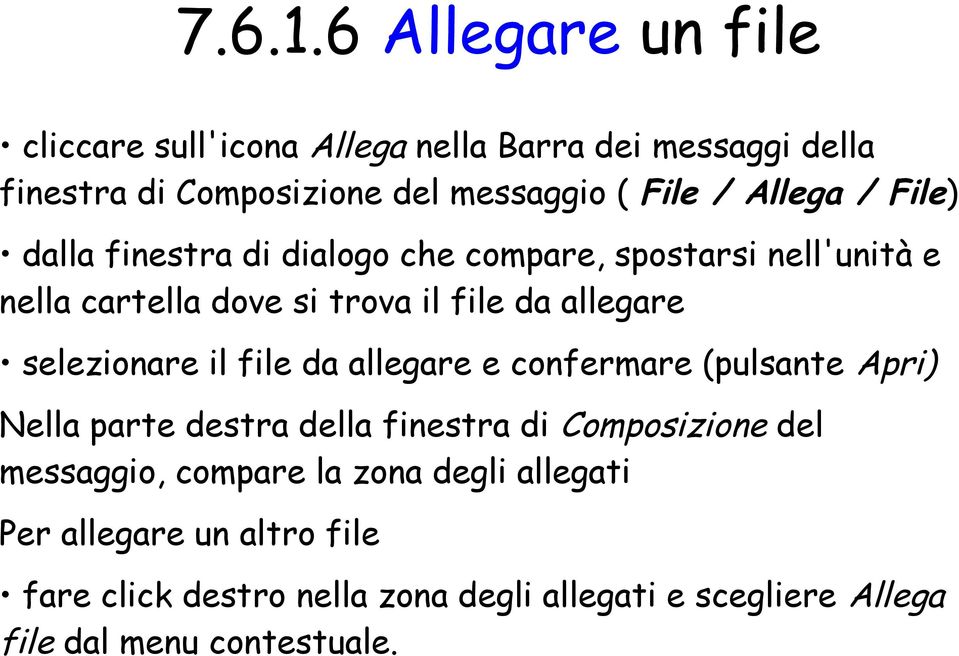 7.6.1.6 Allegare un file

• cliccare sull'icona Allega nella Barra dei messaggi della finestra di Composizione del messaggio ( File / Allega / File)

• dalla finestra di dialogo che compare, spostarsi nell'unità e nella cartella dove si trova il file da allegare

• selezionare il file da allegare e confermare (pulsante Apri)

Nella parte destra della finestra di Composizione del messaggio, compare la zona degli allegati

Per allegare un altro file

• fare click destro nella zona degli allegati e scegliere Allega file dal menu contestuale.